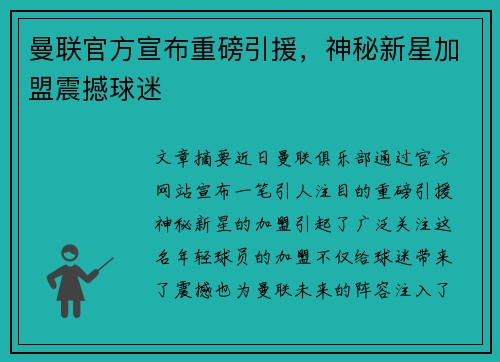 曼联官方宣布重磅引援，神秘新星加盟震撼球迷

文章摘要近日曼联俱乐部通过官方网站宣布一笔引人注目的重磅引援神秘新星的加盟引起了广泛关注这名年轻球员的加盟不仅给球迷带来了震撼也为曼联未来的阵容注入了